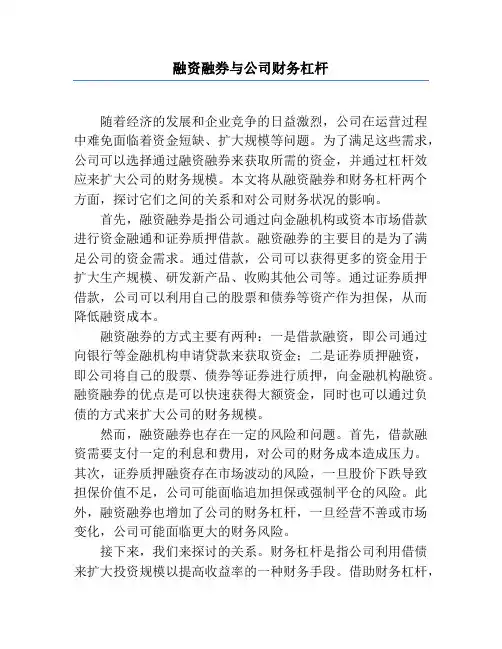 融资融券与公司财务杠杆

随着经济的发展和企业竞争的日益激烈，公司在运营过程中难免面临着资金短缺、扩大规模等问题。为了满足这些需求，公司可以选择通过融资融券来获取所需的资金，并通过杠杆效应来扩大公司的财务规模。本文将从融资融券和财务杠杆两个方面，探讨它们之间的关系和对公司财务状况的影响。

首先，融资融券是指公司通过向金融机构或资本市场借款进行资金融通和证券质押借款。融资融券的主要目的是为了满足公司的资金需求。通过借款，公司可以获得更多的资金用于扩大生产规模、研发新产品、收购其他公司等。通过证券质押借款，公司可以利用自己的股票和债券等资产作为担保，从而降低融资成本。

融资融券的方式主要有两种：一是借款融资，即公司通过向银行等金融机构申请贷款来获取资金；二是证券质押融资，即公司将自己的股票、债券等证券进行质押，向金融机构融资。融资融券的优点是可以快速获得大额资金，同时也可以通过负债的方式来扩大公司的财务规模。

然而，融资融券也存在一定的风险和问题。首先，借款融资需要支付一定的利息和费用，对公司的财务成本造成压力。其次，证券质押融资存在市场波动的风险，一旦股价下跌导致担保价值不足，公司可能面临追加担保或强制平仓的风险。此外，融资融券也增加了公司的财务杠杆，一旦经营不善或市场变化，公司可能面临更大的财务风险。

接下来，我们来探讨的关系。财务杠杆是指公司利用借债来扩大投资规模以提高收益率的一种财务手段。借助财务杠杆，